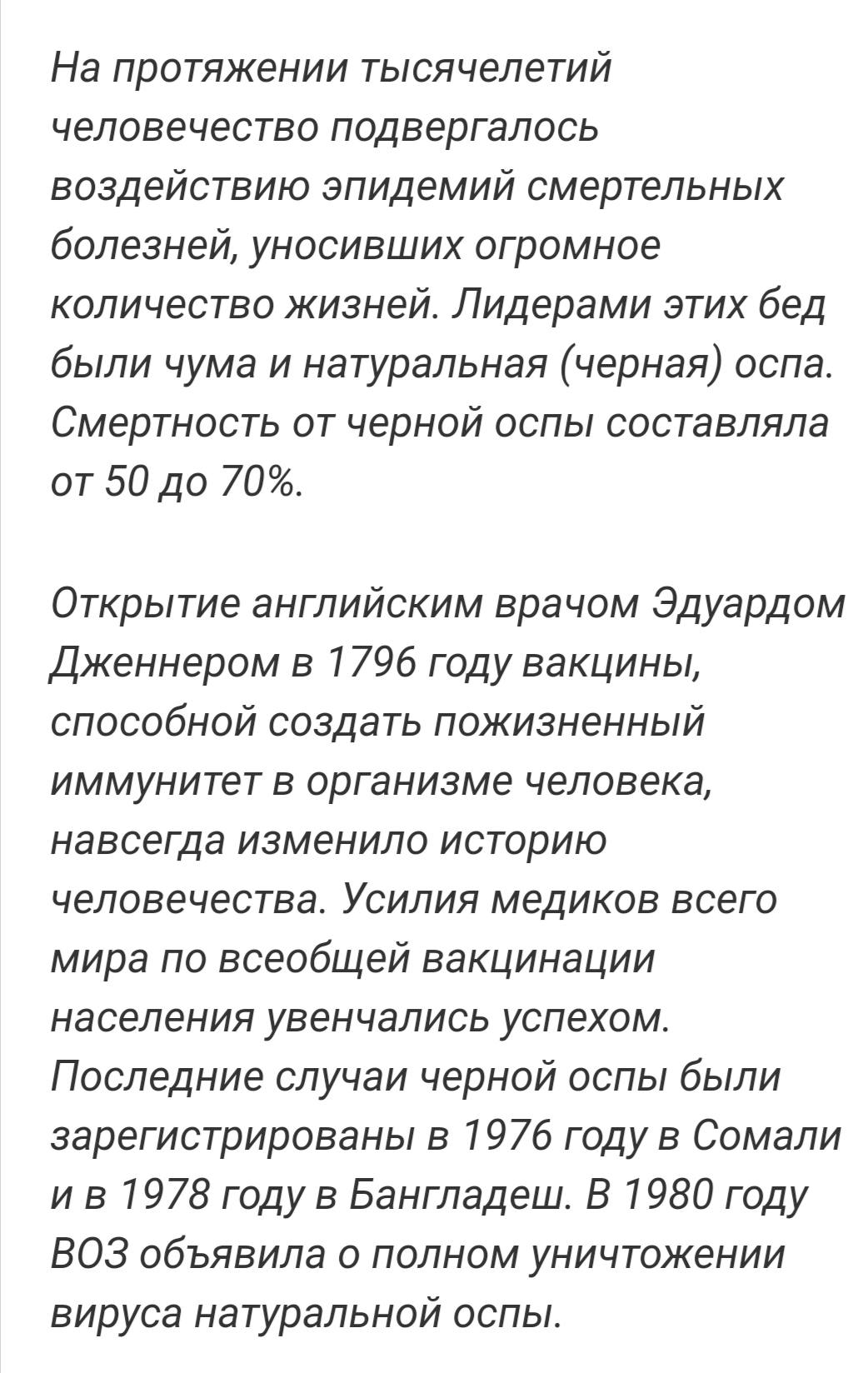 На протяжении тысячелетий человечество подвергалось воздействию эпидемий смертельных болезней, уносивших огромное количество жизней. Лидерами этих бед были чума и натуральная (черная) оспа. Смертность от черной оспы составляла от 50 до 70%.

Открытие английским врачом Эдуардом Дженнером в 1796 году вакцины, способной создать пожизненный иммунитет в организме человека, навсегда изменило историю человечества. Усилия медиков всего мира по всеобщей вакцинации населения увенчались успехом. Последние случаи черной оспы были зарегистрированы в 1976 году в Сомали и в 1978 году в Бангладеш. В 1980 году ВОЗ объявила о полном уничтожении вируса натуральной оспы.